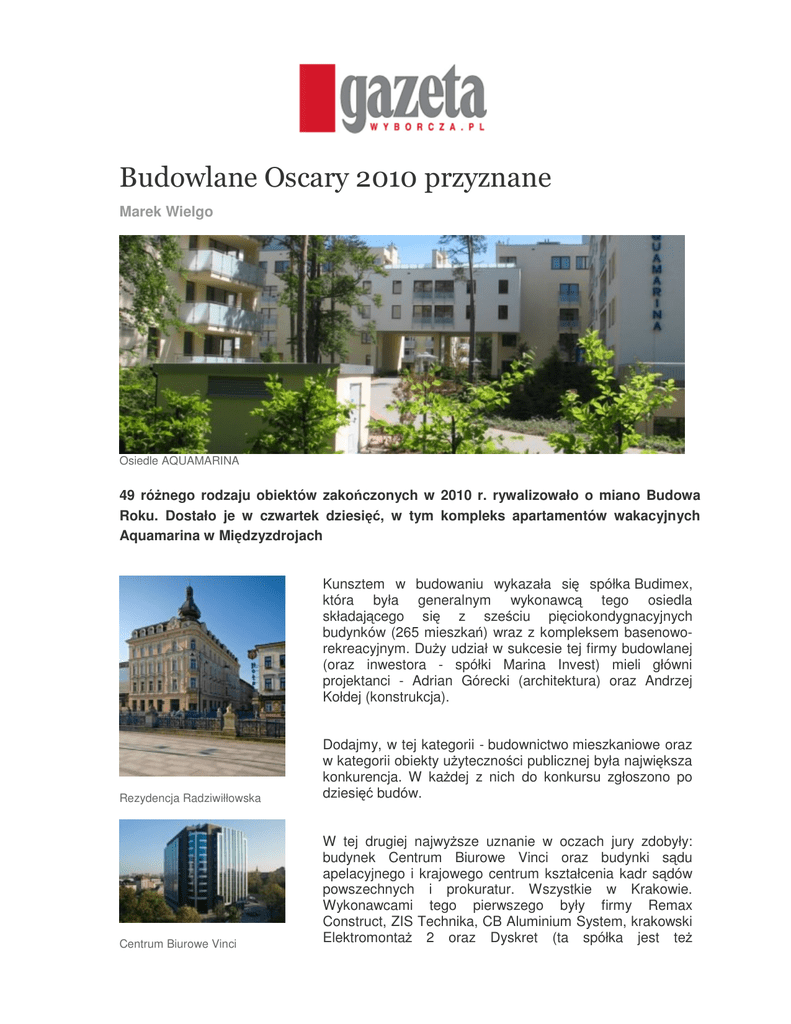 gazeta
WYBORCZA.PL

Budowlane Oscary 2010 przyznane

Marek Wielgo

AQUAMARINA

Osiedle AQUAMARINA

49 różnego rodzaju obiektów zakończonych w 2010 r. rywalizowało o miano Budowa Roku. Dostało je w czwartek dziesięć, w tym kompleks apartamentów wakacyjnych Aquamarina w Międzyzdrojach

Rezydencja Radziwiłłowska

Centrum Biurowe Vinci

Kunsztem w budowaniu wykazała się spółka Budimex, która była generalnym wykonawcą tego osiedla składającego się z sześciu pięciokondygnacyjnych budynków (265 mieszkań) wraz z kompleksem basenowo-rekreacyjnym. Duży udział w sukcesie tej firmy budowlanej (oraz inwestora - spółki Marina Invest) mieli główni projektanci - Adrian Górecki (architektura) oraz Andrzej Kołdej (konstrukcja).

Dodajmy, w tej kategorii - budownictwo mieszkaniowe oraz w kategorii obiekty użyteczności publicznej była największa konkurencja. W każdej z nich do konkursu zgłoszono po dziesięć budów.

W tej drugiej najwyższe uznanie w oczach jury zdobyły: budynek Centrum Biurowe Vinci oraz budynki sądu apelacyjnego i krajowego centrum kształcenia kadr sądów powszechnych i prokuratur. Wszystkie w Krakowie. Wykonawcami tego pierwszego były firmy Remax Construct, ZIS Technika, CB Aluminium System, krakowski Elektromontaż 2 oraz Dyskret (ta spółka jest też